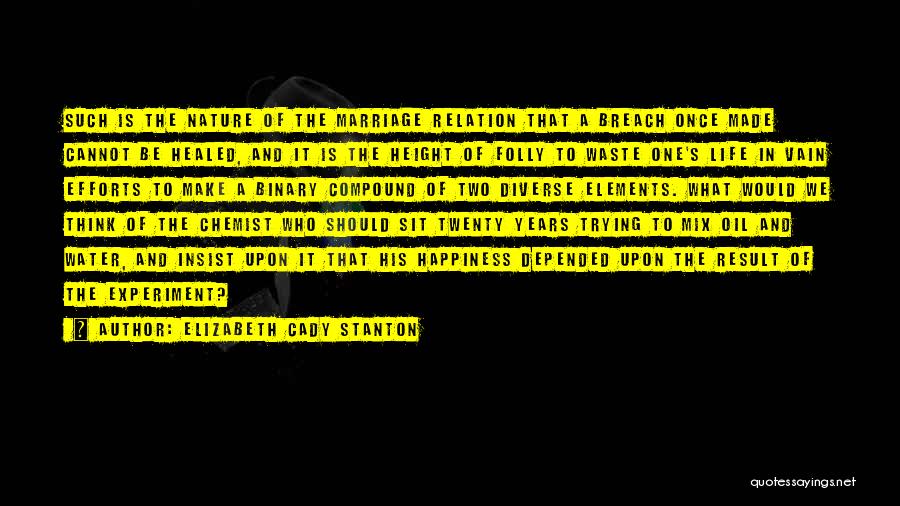 SUCH IS THE NATURE OF THE MARRIAGE RELATION THAT A BREACH ONCE MADE CANNOT BE HEALED, AND IT IS THE HEIGHT OF FOLLY TO WASTE ONE'S LIFE IN VAIN EFFORTS TO MAKE A BINARY COMPOUND OF TWO DIVERSE ELEMENTS. WHAT WOULD WE THINK OF THE CHEMIST WHO SHOULD SIT TWENTY YEARS TRYING TO MIX OIL AND WATER, AND INSIST UPON IT THAT HIS HAPPINESS DEPENDED UPON THE RESULT OF THE EXPERIMENT?

AUTHOR: ELIZABETH CADY STANTON

quotessayings.net